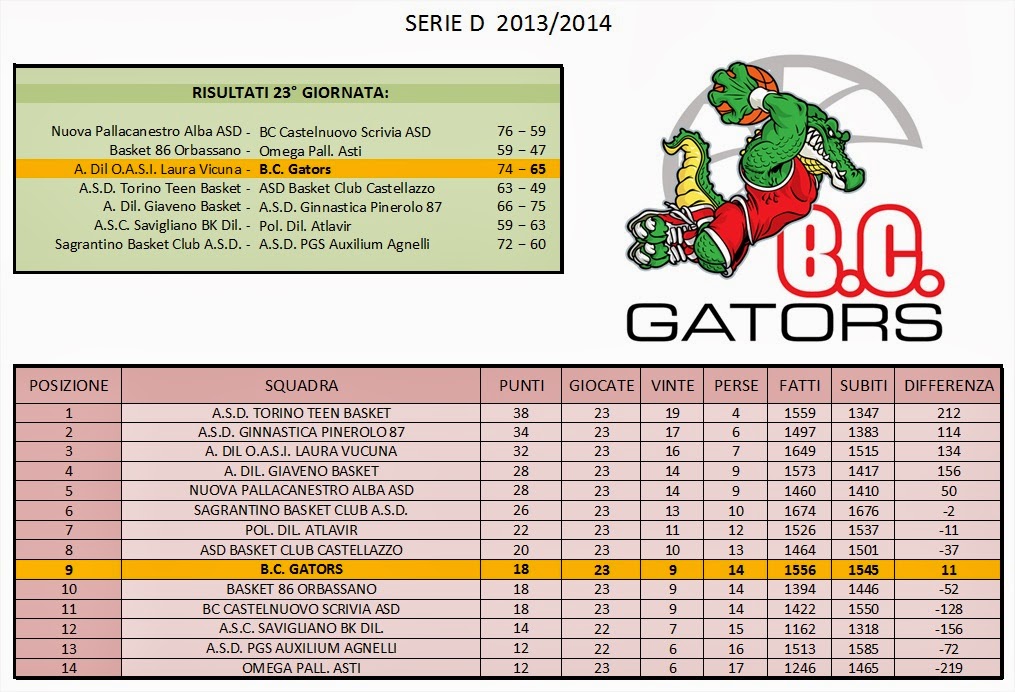 SERIE D 2013/2014

RISULTATI 23° GIORNATA:

| | | |
|---|---|---|
| Nuova Pallacanestro Alba ASD - | BC Castelnuovo Scrivia ASD | 76 – 59 |
| Basket 86 Orbassano - | Omega Pall. Asti | 59 – 47 |
| A. Dil O.A.S.I. Laura Vicuna - | B.C. Gators | 74 – 65 |
| A.S.D. Torino Teen Basket - | ASD Basket Club Castellazzo | 63 – 49 |
| A. Dil. Giaveno Basket - | A.S.D. Ginnastica Pinerolo 87 | 66 – 75 |
| A.S.C. Savigliano BK Dil. - | Pol. Dil. Atlavir | 59 – 63 |
| Sagrantino Basket Club A.S.D. - | A.S.D. PGS Auxilium Agnelli | 72 – 60 |

B.C. GATORS

| POSIZIONE | SQUADRA | PUNTI | GIOCATE | VINTE | PERSE | FATTI | SUBITI | DIFFERENZA |
|---|---|---|---|---|---|---|---|---|
| 1 | A.S.D. TORINO TEEN BASKET | 38 | 23 | 19 | 4 | 1559 | 1347 | 212 |
| 2 | A.S.D. GINNASTICA PINEROLO 87 | 34 | 23 | 17 | 6 | 1497 | 1383 | 114 |
| 3 | A. DIL O.A.S.I. LAURA VUCUNA | 32 | 23 | 16 | 7 | 1649 | 1515 | 134 |
| 4 | A. DIL. GIAVENO BASKET | 28 | 23 | 14 | 9 | 1573 | 1417 | 156 |
| 5 | NUOVA PALLACANESTRO ALBA ASD | 28 | 23 | 14 | 9 | 1460 | 1410 | 50 |
| 6 | SAGRANTINO BASKET CLUB A.S.D. | 26 | 23 | 13 | 10 | 1674 | 1676 | -2 |
| 7 | POL. DIL. ATLAVIR | 22 | 23 | 11 | 12 | 1526 | 1537 | -11 |
| 8 | ASD BASKET CLUB CASTELLAZZO | 20 | 23 | 10 | 13 | 1464 | 1501 | -37 |
| 9 | B.C. GATORS | 18 | 23 | 9 | 14 | 1556 | 1545 | 11 |
| 10 | BASKET 86 ORBASSANO | 18 | 23 | 9 | 14 | 1394 | 1446 | -52 |
| 11 | BC CASTELNUOVO SCRIVIA ASD | 18 | 23 | 9 | 14 | 1422 | 1550 | -128 |
| 12 | A.S.C. SAVIGLIANO BK DIL. | 14 | 22 | 7 | 15 | 1162 | 1318 | -156 |
| 13 | A.S.D. PGS AUXILIUM AGNELLI | 12 | 22 | 6 | 16 | 1513 | 1585 | -72 |
| 14 | OMEGA PALL. ASTI | 12 | 23 | 6 | 17 | 1246 | 1465 | -219 |